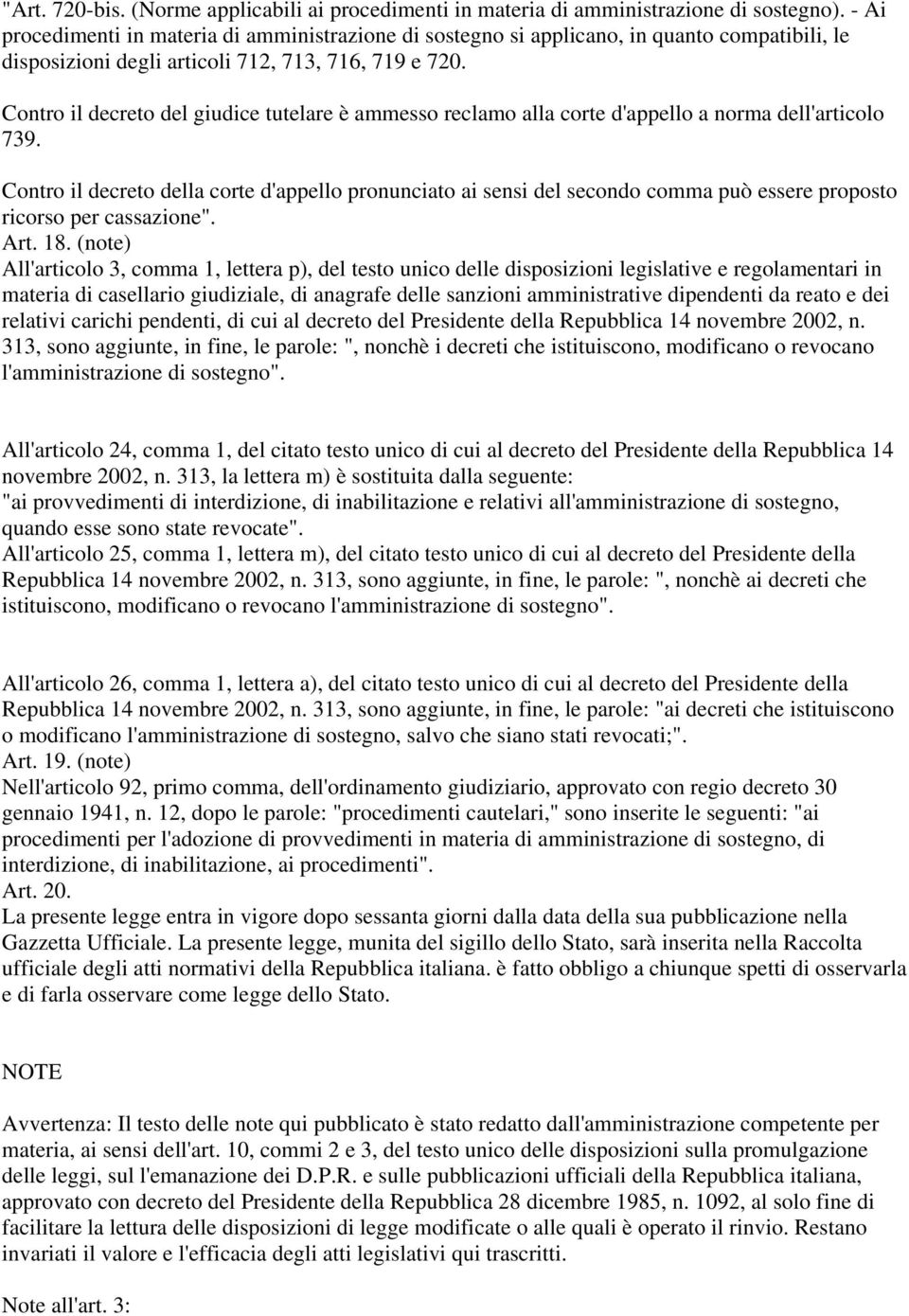 "Art. 720-bis. (Norme applicabili ai procedimenti in materia di amministrazione di sostegno). - Ai procedimenti in materia di amministrazione di sostegno si applicano, in quanto compatibili, le disposizioni degli articoli 712, 713, 716, 719 e 720.

Contro il decreto del giudice tutelare è ammesso reclamo alla corte d'appello a norma dell'articolo 739.

Contro il decreto della corte d'appello pronunciato ai sensi del secondo comma può essere proposto ricorso per cassazione".
Art. 18. (note)
All'articolo 3, comma 1, lettera p), del testo unico delle disposizioni legislative e regolamentari in materia di casellario giudiziale, di anagrafe delle sanzioni amministrative dipendenti da reato e dei relativi carichi pendenti, di cui al decreto del Presidente della Repubblica 14 novembre 2002, n. 313, sono aggiunte, in fine, le parole: ", nonchè i decreti che istituiscono, modificano o revocano l'amministrazione di sostegno".

All'articolo 24, comma 1, del citato testo unico di cui al decreto del Presidente della Repubblica 14 novembre 2002, n. 313, la lettera m) è sostituita dalla seguente:
"ai provvedimenti di interdizione, di inabilitazione e relativi all'amministrazione di sostegno, quando esse sono state revocate".
All'articolo 25, comma 1, lettera m), del citato testo unico di cui al decreto del Presidente della Repubblica 14 novembre 2002, n. 313, sono aggiunte, in fine, le parole: ", nonchè ai decreti che istituiscono, modificano o revocano l'amministrazione di sostegno".

All'articolo 26, comma 1, lettera a), del citato testo unico di cui al decreto del Presidente della Repubblica 14 novembre 2002, n. 313, sono aggiunte, in fine, le parole: "ai decreti che istituiscono o modificano l'amministrazione di sostegno, salvo che siano stati revocati;".
Art. 19. (note)
Nell'articolo 92, primo comma, dell'ordinamento giudiziario, approvato con regio decreto 30 gennaio 1941, n. 12, dopo le parole: "procedimenti cautelari," sono inserite le seguenti: "ai procedimenti per l'adozione di provvedimenti in materia di amministrazione di sostegno, di interdizione, di inabilitazione, ai procedimenti".
Art. 20.
La presente legge entra in vigore dopo sessanta giorni dalla data della sua pubblicazione nella Gazzetta Ufficiale. La presente legge, munita del sigillo dello Stato, sarà inserita nella Raccolta ufficiale degli atti normativi della Repubblica italiana. è fatto obbligo a chiunque spetti di osservarla e di farla osservare come legge dello Stato.

NOTE

Avvertenza: Il testo delle note qui pubblicato è stato redatto dall'amministrazione competente per materia, ai sensi dell'art. 10, commi 2 e 3, del testo unico delle disposizioni sulla promulgazione delle leggi, sul l'emanazione dei D.P.R. e sulle pubblicazioni ufficiali della Repubblica italiana, approvato con decreto del Presidente della Repubblica 28 dicembre 1985, n. 1092, al solo fine di facilitare la lettura delle disposizioni di legge modificate o alle quali è operato il rinvio. Restano invariati il valore e l'efficacia degli atti legislativi qui trascritti.

Note all'art. 3: